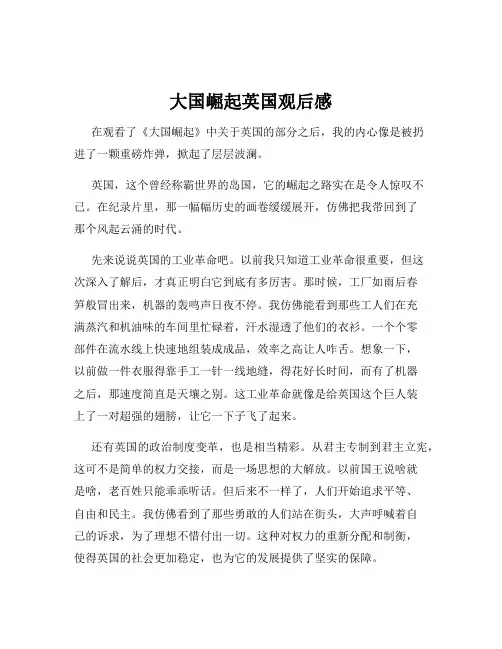 大国崛起英国观后感

在观看了《大国崛起》中关于英国的部分之后，我的内心像是被扔进了一颗重磅炸弹，掀起了层层波澜。

英国，这个曾经称霸世界的岛国，它的崛起之路实在是令人惊叹不已。在纪录片里，那一幅幅历史的画卷缓缓展开，仿佛把我带回到了那个风起云涌的时代。

先来说说英国的工业革命吧。以前我只知道工业革命很重要，但这次深入了解后，才真正明白它到底有多厉害。那时候，工厂如雨后春笋般冒出来，机器的轰鸣声日夜不停。我仿佛能看到那些工人们在充满蒸汽和机油味的车间里忙碌着，汗水湿透了他们的衣衫。一个个零部件在流水线上快速地组装成成品，效率之高让人咋舌。想象一下，以前做一件衣服得靠手工一针一线地缝，得花好长时间，而有了机器之后，那速度简直是天壤之别。这工业革命就像是给英国这个巨人装上了一对超强的翅膀，让它一下子飞了起来。

还有英国的政治制度变革，也是相当精彩。从君主专制到君主立宪，这可不是简单的权力交接，而是一场思想的大解放。以前国王说啥就是啥，老百姓只能乖乖听话。但后来不一样了，人们开始追求平等、自由和民主。我仿佛看到了那些勇敢的人们站在街头，大声呼喊着自己的诉求，为了理想不惜付出一切。这种对权力的重新分配和制衡，使得英国的社会更加稳定，也为它的发展提供了坚实的保障。